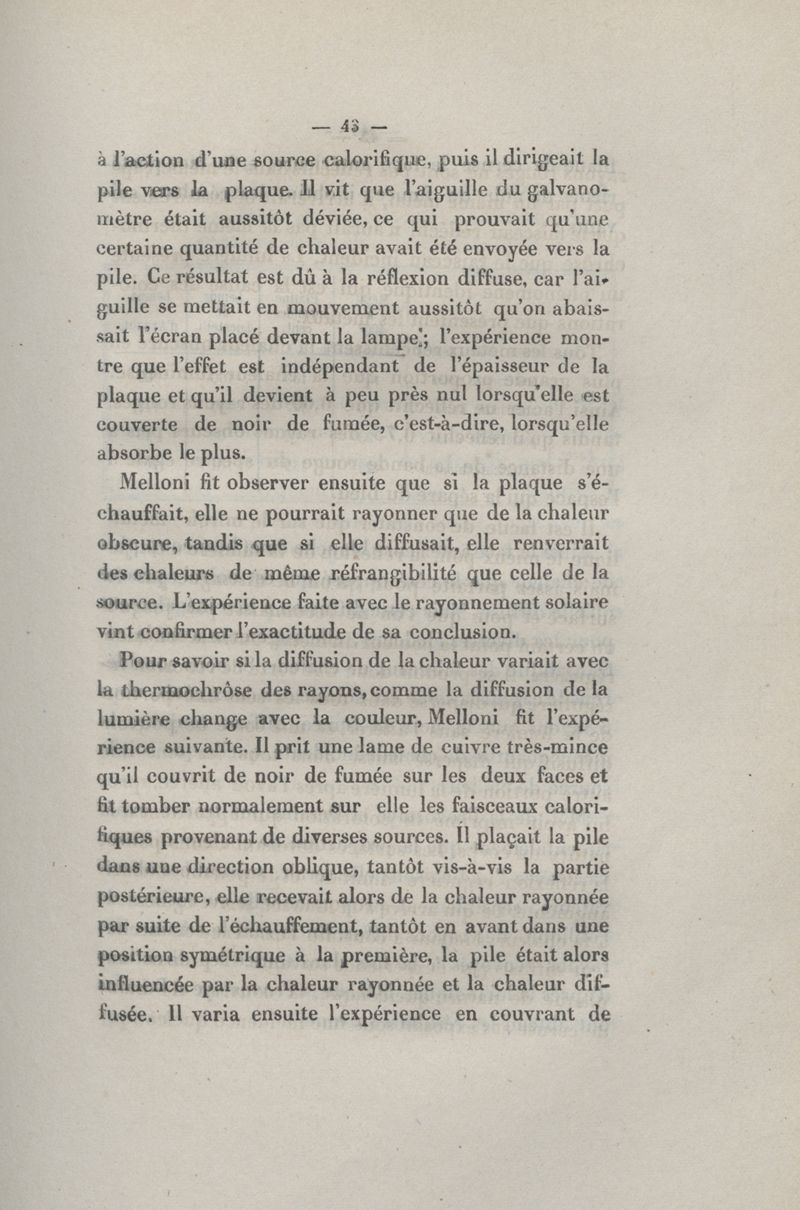 — 43 —

à l'action d'une source calorifique, puis il dirigeait la pile vers la plaque. Il vit que l'aiguille du galvanomètre était aussitôt déviée, ce qui prouvait qu'une certaine quantité de chaleur avait été envoyée vers la pile. Ce résultat est dû à la réflexion diffuse, car l'aiguille se mettait en mouvement aussitôt qu'on abaissait l'écran placé devant la lampe; l'expérience montre que l'effet est indépendant de l'épaisseur de la plaque et qu'il devient à peu près nul lorsqu'elle est couverte de noir de fumée, c'est-à-dire, lorsqu'elle absorbe le plus.

Melloni fit observer ensuite que si la plaque s'échauffait, elle ne pourrait rayonner que de la chaleur obscure, tandis que si elle diffusait, elle renverrait des chaleurs de même réfrangibilité que celle de la source. L'expérience faite avec le rayonnement solaire vint confirmer l'exactitude de sa conclusion.

Pour savoir si la diffusion de la chaleur variait avec la thermochrôse des rayons, comme la diffusion de la lumière change avec la couleur, Melloni fit l'expérience suivante. Il prit une lame de cuivre très-mince qu'il couvrit de noir de fumée sur les deux faces et fit tomber normalement sur elle les faisceaux calorifiques provenant de diverses sources. Il plaçait la pile dans une direction oblique, tantôt vis-à-vis la partie postérieure, elle recevait alors de la chaleur rayonnée par suite de l'échauffement, tantôt en avant dans une position symétrique à la première, la pile était alors influencée par la chaleur rayonnée et la chaleur diffusée. Il varia ensuite l'expérience en couvrant de